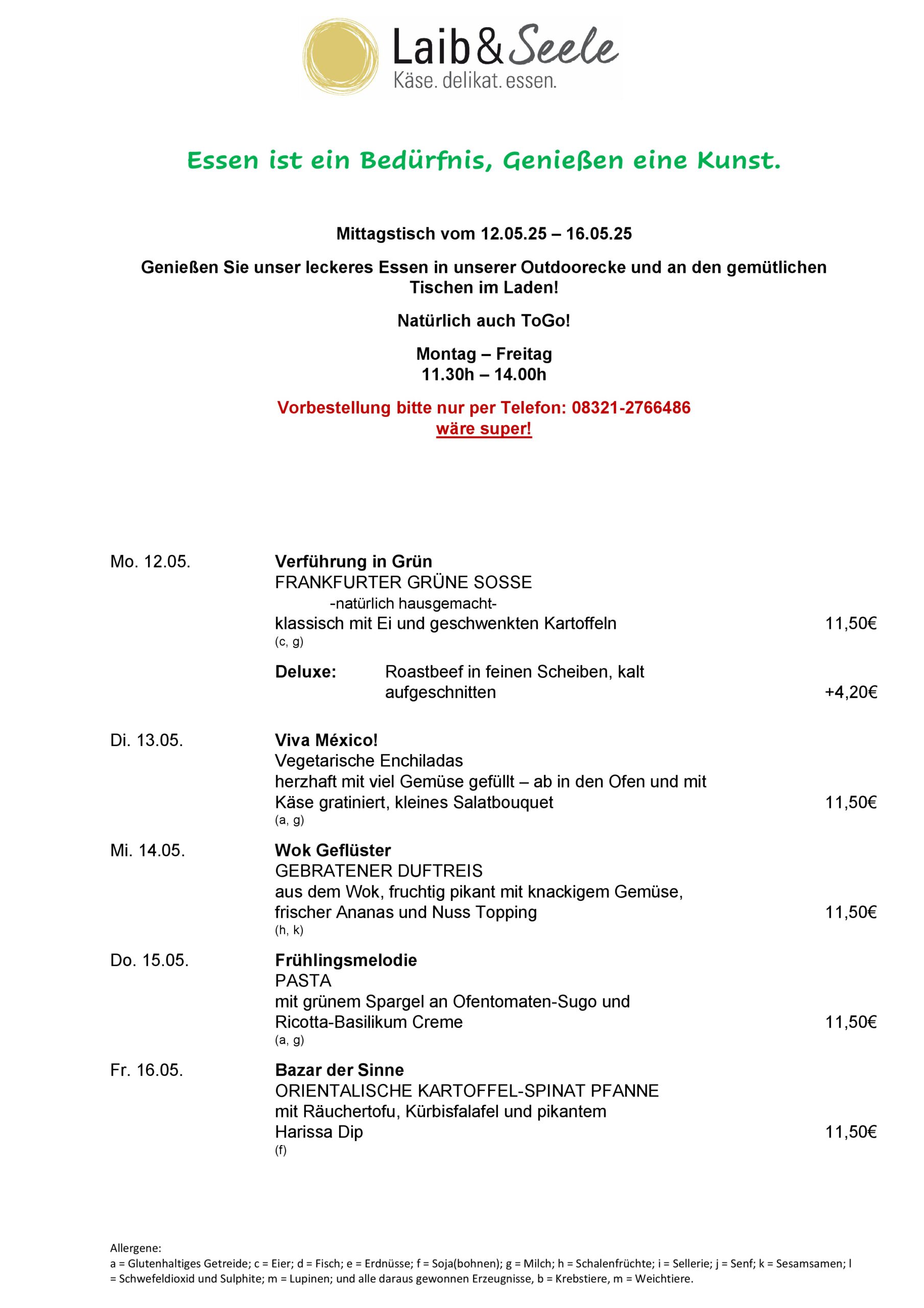 Laib & Seele
Käse. delikat. essen.

Essen ist ein Bedürfnis, Genießen eine Kunst.

Mittagstisch vom 12.05.25 – 16.05.25

Genießen Sie unser leckeres Essen in unserer Outdoorecke und an den gemütlichen Tischen im Laden!

Natürlich auch ToGo!

Montag – Freitag
11.30h – 14.00h

Vorbestellung bitte nur per Telefon: 08321-2766486
wäre super!

Mo. 12.05.
Verführung in Grün
FRANKFURTER GRÜNE SOSSE
-natürlich hausgemacht-
klassisch mit Ei und geschwenkten Kartoffeln 11,50€
(c, g)
Deluxe: Roastbeef in feinen Scheiben, kalt aufgeschnitten +4,20€

Di. 13.05.
Viva México!
Vegetarische Enchiladas
herzhaft mit viel Gemüse gefüllt – ab in den Ofen und mit Käse gratiniert, kleines Salatbouquet 11,50€
(a, g)

Mi. 14.05.
Wok Geflüster
GEBRATENER DUFTREIS
aus dem Wok, fruchtig pikant mit knackigem Gemüse, frischer Ananas und Nuss Topping 11,50€
(h, k)

Do. 15.05.
Frühlingsmelodie
PASTA
mit grünem Spargel an Ofentomaten-Sugo und Ricotta-Basilikum Creme 11,50€
(a, g)

Fr. 16.05.
Bazar der Sinne
ORIENTALISCHE KARTOFFEL-SPINAT PFANNE
mit Räuchertofu, Kürbisfalafel und pikantem Harissa Dip 11,50€
(f)

Allergene:
a = Glutenhaltiges Getreide; c = Eier; d = Fisch; e = Erdnüsse; f = Soja(bohnen); g = Milch; h = Schalenfrüchte; i = Sellerie; j = Senf; k = Sesamsamen; l = Schwefeldioxid und Sulphite; m = Lupinen; und alle daraus gewonnen Erzeugnisse, b = Krebstiere, m = Weichtiere.